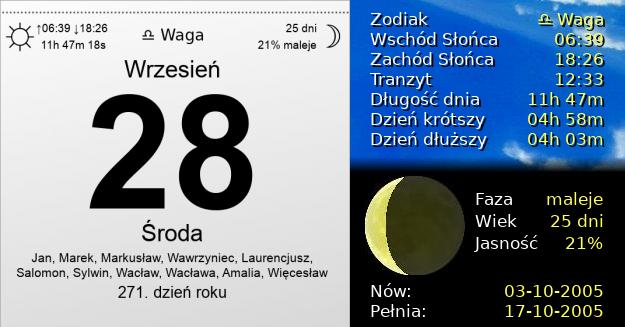 ↑06:39 ↓18:26
11h 47m 18s

♎ Waga

25 dni
21% maleje

Wrzesień

28

Środa

Jan, Marek, Markusław, Wawrzyniec, Laurencjusz, Salomon, Sylwin, Wacław, Wacława, Amalia, Więcesław

271. dzień roku

| | |
|---|---|
| Zodiak | ♎ Waga |
| Wschód Słońca | 06:39 |
| Zachód Słońca | 18:26 |
| Tranzyt | 12:33 |
| Długość dnia | 11h 47m |
| Dzień krótszy | 04h 58m |
| Dzień dłuższy | 04h 03m |

| | |
|---|---|
| Faza | maleje |
| Wiek | 25 dni |
| Jasność | 21% |

| | |
|---|---|
| Nów: | 03-10-2005 |
| Pełnia: | 17-10-2005 |